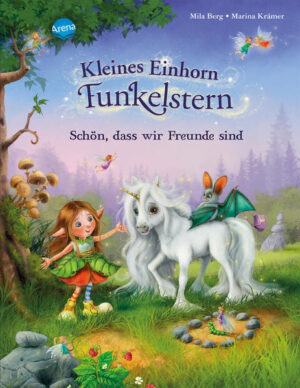 Arena

Mila Berg • Marina Krämer

Kleines Einhorn
Funkelstern

Schön, dass wir Freunde sind